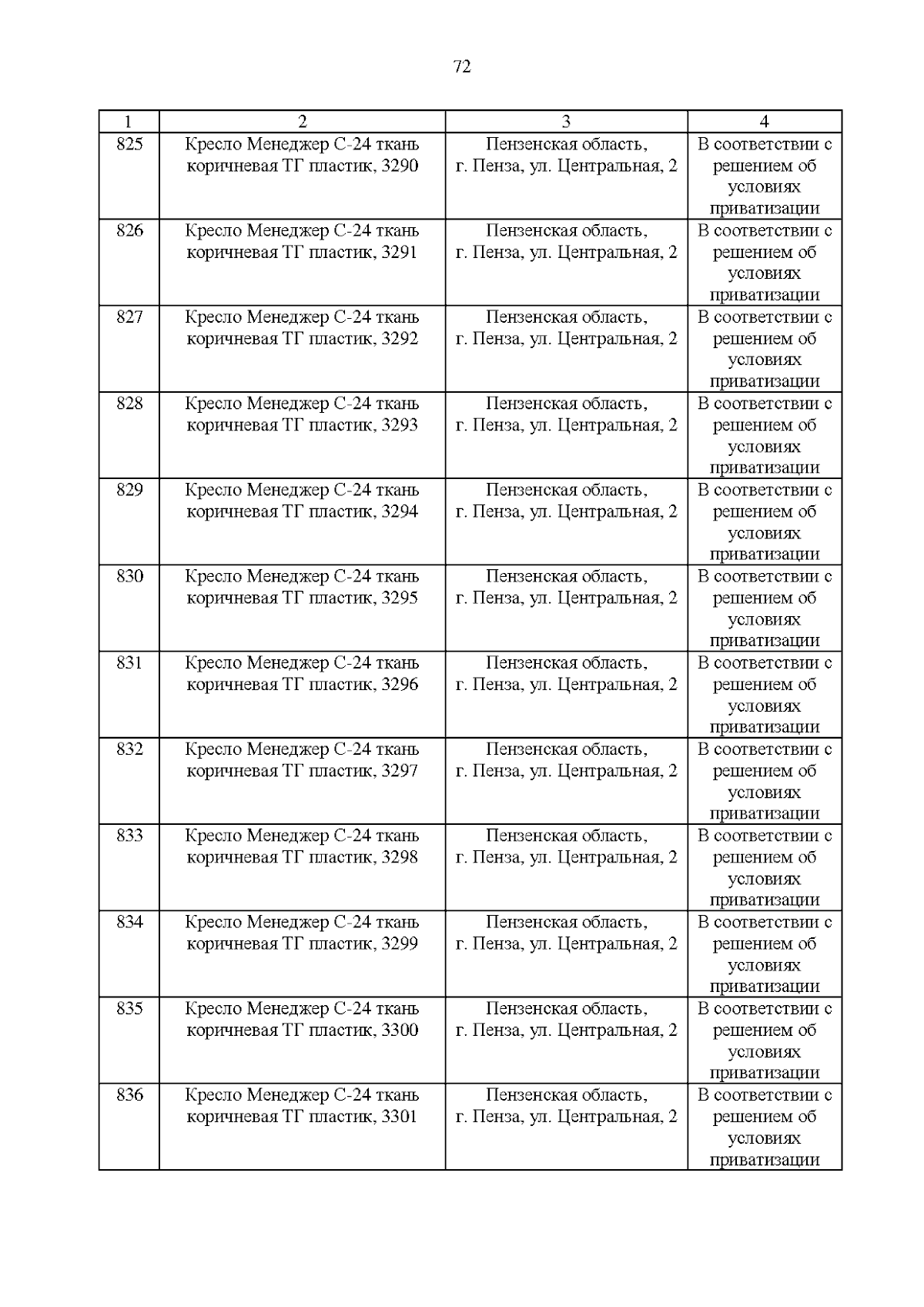 72

| 1 | 2 | 3 | 4 |
|---|---|---|---|
| 825 | Кресло Менеджер С-24 ткань коричневая ТГ пластик, 3290 | Пензенская область, г. Пенза, ул. Центральная, 2 | В соответствии с решением об условиях приватизации |
| 826 | Кресло Менеджер С-24 ткань коричневая ТГ пластик, 3291 | Пензенская область, г. Пенза, ул. Центральная, 2 | В соответствии с решением об условиях приватизации |
| 827 | Кресло Менеджер С-24 ткань коричневая ТГ пластик, 3292 | Пензенская область, г. Пенза, ул. Центральная, 2 | В соответствии с решением об условиях приватизации |
| 828 | Кресло Менеджер С-24 ткань коричневая ТГ пластик, 3293 | Пензенская область, г. Пенза, ул. Центральная, 2 | В соответствии с решением об условиях приватизации |
| 829 | Кресло Менеджер С-24 ткань коричневая ТГ пластик, 3294 | Пензенская область, г. Пенза, ул. Центральная, 2 | В соответствии с решением об условиях приватизации |
| 830 | Кресло Менеджер С-24 ткань коричневая ТГ пластик, 3295 | Пензенская область, г. Пенза, ул. Центральная, 2 | В соответствии с решением об условиях приватизации |
| 831 | Кресло Менеджер С-24 ткань коричневая ТГ пластик, 3296 | Пензенская область, г. Пенза, ул. Центральная, 2 | В соответствии с решением об условиях приватизации |
| 832 | Кресло Менеджер С-24 ткань коричневая ТГ пластик, 3297 | Пензенская область, г. Пенза, ул. Центральная, 2 | В соответствии с решением об условиях приватизации |
| 833 | Кресло Менеджер С-24 ткань коричневая ТГ пластик, 3298 | Пензенская область, г. Пенза, ул. Центральная, 2 | В соответствии с решением об условиях приватизации |
| 834 | Кресло Менеджер С-24 ткань коричневая ТГ пластик, 3299 | Пензенская область, г. Пенза, ул. Центральная, 2 | В соответствии с решением об условиях приватизации |
| 835 | Кресло Менеджер С-24 ткань коричневая ТГ пластик, 3300 | Пензенская область, г. Пенза, ул. Центральная, 2 | В соответствии с решением об условиях приватизации |
| 836 | Кресло Менеджер С-24 ткань коричневая ТГ пластик, 3301 | Пензенская область, г. Пенза, ул. Центральная, 2 | В соответствии с решением об условиях приватизации |